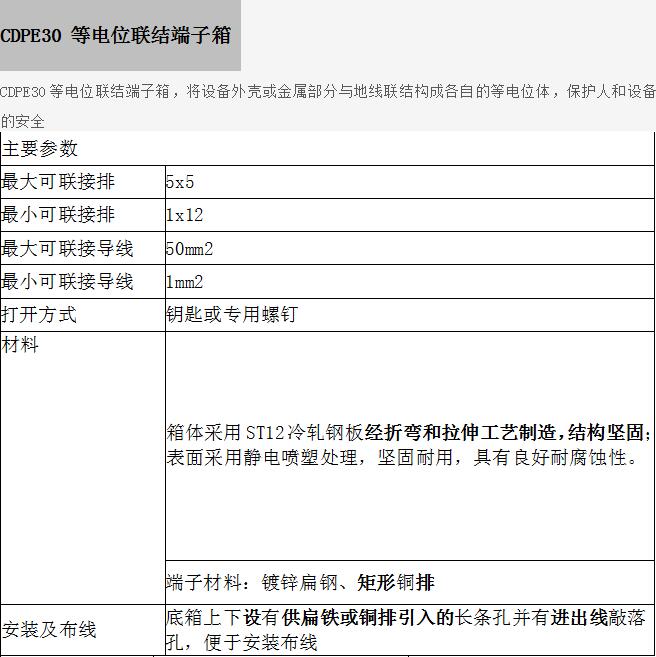 CDPE30 等电位联结端子箱

CDPE30 等电位联结端子箱，将设备外壳或金属部分与地线联结构成各自的等电位体，保护人和设备的安全

| 主要参数 | |
|---|---|
| 最大可联接排 | 5x5 |
| 最小可联接排 | 1x12 |
| 最大可联接导线 | 50mm2 |
| 最小可联接导线 | 1mm2 |
| 打开方式 | 钥匙或专用螺钉 |
| 材料 | 箱体采用 ST12 冷轧钢板经折弯和拉伸工艺制造，结构坚固；表面采用静电喷塑处理，坚固耐用，具有良好耐腐蚀性。 |
| | 端子材料：镀锌扁钢、矩形铜排 |
| 安装及布线 | 底箱上下设有供扁铁或铜排引入的长条孔并有进出线敲落孔，便于安装布线 |